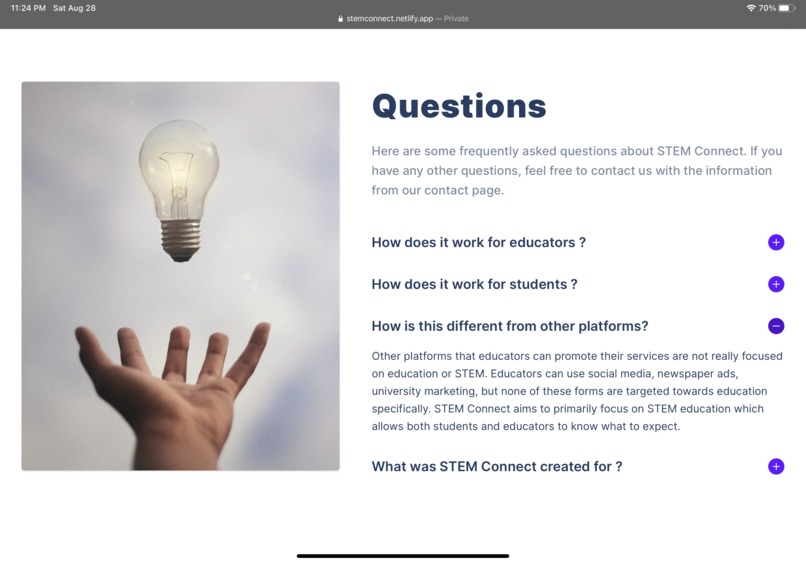 11:24 PM Sat Aug 28

stemconnect.netlify.app — Private

70%

Questions

Here are some frequently asked questions about STEM Connect. If you have any other questions, feel free to contact us with the information from our contact page.

How does it work for educators ?

How does it work for students ?

How is this different from other platforms?

Other platforms that educators can promote their services are not really focused on education or STEM. Educators can use social media, newspaper ads, university marketing, but none of these forms are targeted towards education specifically. STEM Connect aims to primarily focus on STEM education which allows both students and educators to know what to expect.

What was STEM Connect created for ?